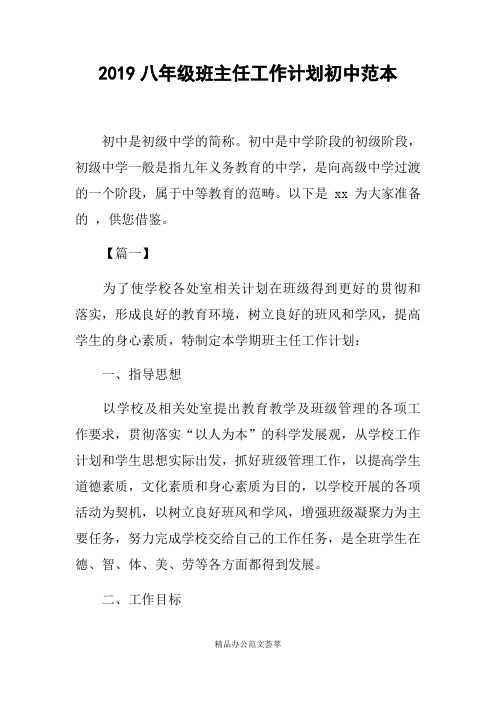 2019 八年级班主任工作计划初中范本

初中是初级中学的简称。初中是中学阶段的初级阶段，初级中学一般是指九年义务教育的中学，是向高级中学过渡的一个阶段，属于中等教育的范畴。以下是 xx 为大家准备的 ，供您借鉴。

【篇一】

为了使学校各处室相关计划在班级得到更好的贯彻和落实，形成良好的教育环境，树立良好的班风和学风，提高学生的身心素质，特制定本学期班主任工作计划：

一、指导思想

以学校及相关处室提出教育教学及班级管理的各项工作要求，贯彻落实“以人为本”的科学发展观，从学校工作计划和学生思想实际出发，抓好班级管理工作，以提高学生道德素质，文化素质和身心素质为目的，以学校开展的各项活动为契机，以树立良好班风和学风，增强班级凝聚力为主要任务，努力完成学校交给自己的工作任务，是全班学生在德、智、体、美、劳等各方面都得到发展。

二、工作目标

精品办公范文荟萃